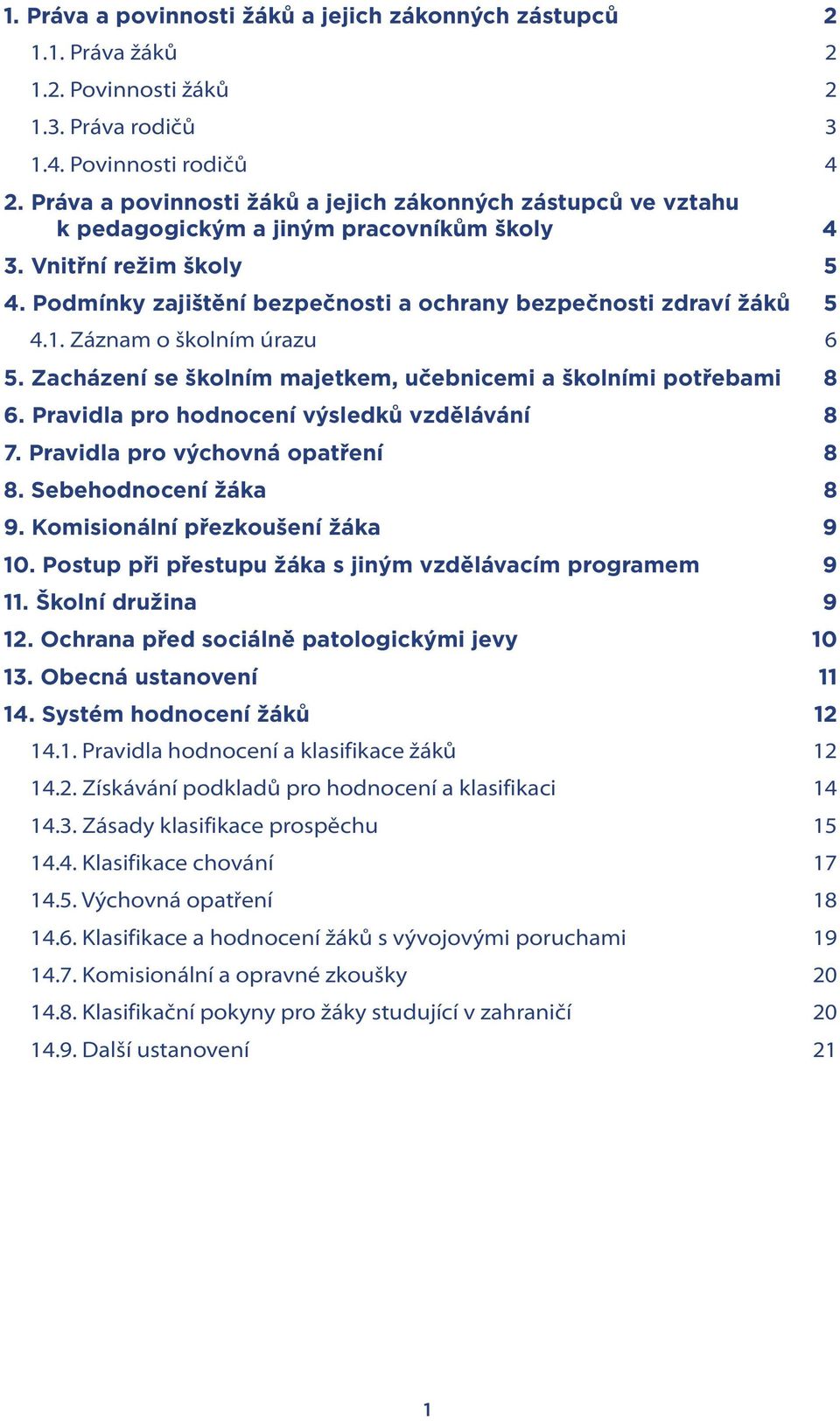 1. Práva a povinnosti žáků a jejich zákonných zástupců 2
1.1. Práva žáků 2
1.2. Povinnosti žáků 2
1.3. Práva rodičů 3
1.4. Povinnosti rodičů 4
2. Práva a povinnosti žáků a jejich zákonných zástupců ve vztahu k pedagogickým a jiným pracovníkům školy 4
3. Vnitřní režim školy 5
4. Podmínky zajištění bezpečnosti a ochrany bezpečnosti zdraví žáků 5
4.1. Záznam o školním úrazu 6
5. Zacházení se školním majetkem, učebnicemi a školními potřebami 8
6. Pravidla pro hodnocení výsledků vzdělávání 8
7. Pravidla pro výchovná opatření 8
8. Sebehodnocení žáka 8
9. Komisionální přezkoušení žáka 9
10. Postup při přestupu žáka s jiným vzdělávacím programem 9
11. Školní družina 9
12. Ochrana před sociálně patologickými jevy 10
13. Obecná ustanovení 11
14. Systém hodnocení žáků 12
14.1. Pravidla hodnocení a klasifikace žáků 12
14.2. Získávání podkladů pro hodnocení a klasifikaci 14
14.3. Zásady klasifikace prospěchu 15
14.4. Klasifikace chování 17
14.5. Výchovná opatření 18
14.6. Klasifikace a hodnocení žáků s vývojovými poruchami 19
14.7. Komisionální a opravné zkoušky 20
14.8. Klasifikační pokyny pro žáky studující v zahraničí 20
14.9. Další ustanovení 21

1